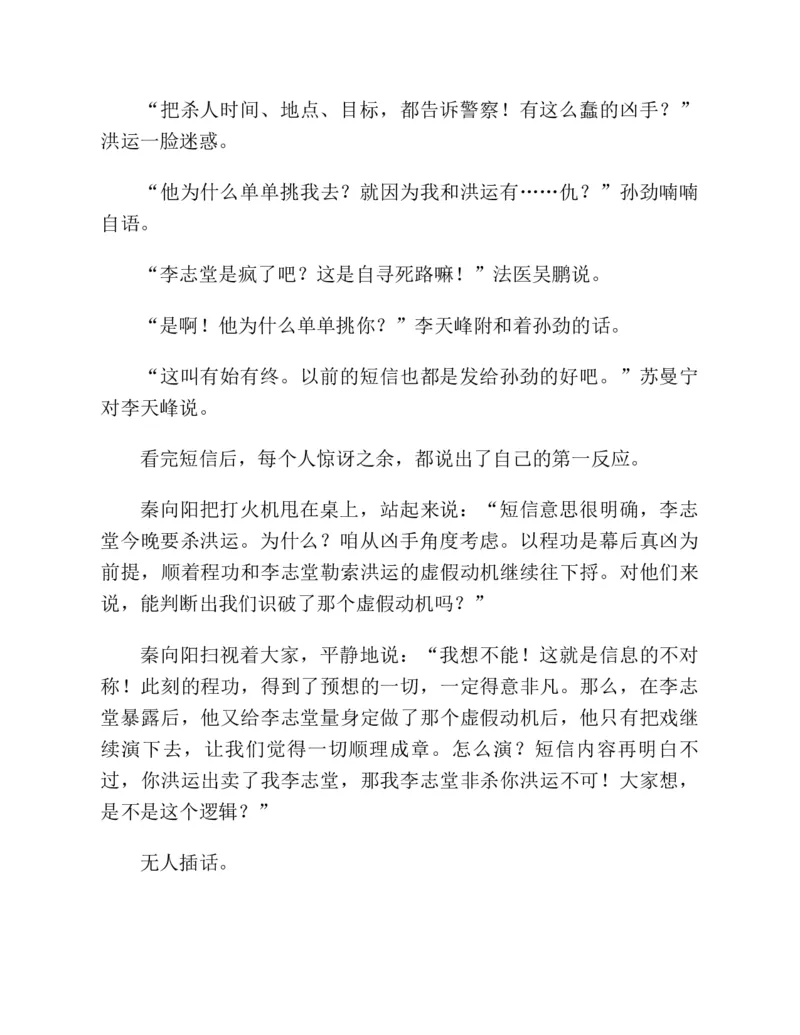 “把杀人时间、地点、目标，都告诉警察！有这么蠢的凶手？”洪运一脸迷惑。

“他为什么单单挑我去？就因为我和洪运有……仇？”孙劲喃喃自语。

“李志堂是疯了吧？这是自寻死路嘛！”法医吴鹏说。

“是啊！他为什么单单挑你？”李天峰附和着孙劲的话。

“这叫有始有终。以前的短信也都是发给孙劲的好吧。”苏曼宁对李天峰说。

看完短信后，每个人惊讶之余，都说出了自己的第一反应。

秦向阳把打火机甩在桌上，站起来说：“短信意思很明确，李志堂今晚要杀洪运。为什么？咱从凶手角度考虑。以程功是幕后真凶为前提，顺着程功和李志堂勒索洪运的虚假动机继续往下捋。对他们来说，能判断出我们识破了那个虚假动机吗？”

秦向阳扫视着大家，平静地说：“我想不能！这就是信息的不对称！此刻的程功，得到了预想的一切，一定得意非凡。那么，在李志堂暴露后，他又给李志堂量身定做了那个虚假动机后，他只有把戏继续演下去，让我们觉得一切顺理成章。怎么演？短信内容再明白不过，你洪运出卖了我李志堂，那我李志堂非杀你洪运不可！大家想，是不是这个逻辑？”

无人插话。